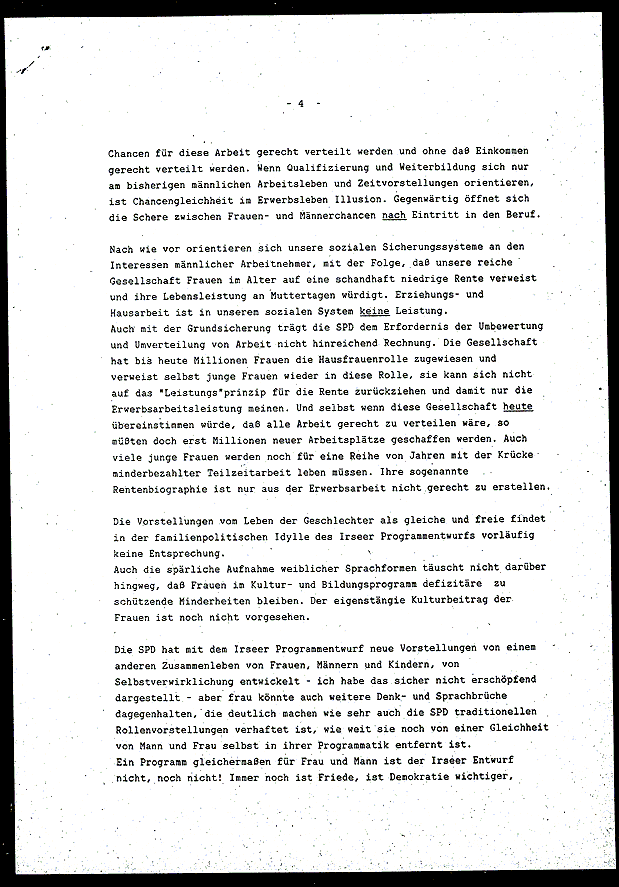 - 4 -

Chancen für diese Arbeit gerecht verteilt werden und ohne daß Einkommen gerecht verteilt werden. Wenn Qualifizierung und Weiterbildung sich nur am bisherigen männlichen Arbeitsleben und Zeitvorstellungen orientieren, ist Chancengleichheit im Erwerbsleben Illusion. Gegenwärtig öffnet sich die Schere zwischen Frauen- und Männerchancen nach Eintritt in den Beruf.

Nach wie vor orientieren sich unsere sozialen Sicherungssysteme an den Interessen männlicher Arbeitnehmer, mit der Folge, daß unsere reiche Gesellschaft Frauen im Alter auf eine schandhaft niedrige Rente verweist und ihre Lebensleistung an Muttertagen würdigt. Erziehungs- und Hausarbeit ist in unserem sozialen System keine Leistung.
Auch mit der Grundsicherung trägt die SPD dem Erfordernis der Umbewertung und Umverteilung von Arbeit nicht hinreichend Rechnung. Die Gesellschaft hat bis heute Millionen Frauen die Hausfrauenrolle zugewiesen und verweist selbst junge Frauen wieder in diese Rolle, sie kann sich nicht auf das "Leistungs"prinzip für die Rente zurückziehen und damit nur die Erwerbsarbeitsleistung meinen. Und selbst wenn diese Gesellschaft heute übereinstimmen würde, daß alle Arbeit gerecht zu verteilen wäre, so müßten doch erst Millionen neuer Arbeitsplätze geschaffen werden. Auch viele junge Frauen werden noch für eine Reihe von Jahren mit der Krücke minderbezahlter Teilzeitarbeit leben müssen. Ihre sogenannte Rentenbiographie ist nur aus der Erwerbsarbeit nicht gerecht zu erstellen.

Die Vorstellungen vom Leben der Geschlechter als gleiche und freie findet in der familienpolitischen Idylle des Irseer Programmentwurfs vorläufig keine Entsprechung.
Auch die spärliche Aufnahme weiblicher Sprachformen täuscht nicht darüber hingweg, daß Frauen im Kultur- und Bildungsprogramm defizitäre zu schützende Minderheiten bleiben. Der eigenstängie Kulturbeitrag der Frauen ist noch nicht vorgesehen.

Die SPD hat mit dem Irseer Programmentwurf neue Vorstellungen von einem anderen Zusammenleben von Frauen, Männern und Kindern, von Selbstverwirklichung entwickelt - ich habe das sicher nicht erschöpfend dargestellt - aber frau könnte auch weitere Denk- und Sprachbrüche dagegenhalten, die deutlich machen wie sehr auch die SPD traditionellen Rollenvorstellungen verhaftet ist, wie weit sie noch von einer Gleichheit von Mann und Frau selbst in ihrer Programmatik entfernt ist.
Ein Programm gleichermaßen für Frau und Mann ist der Irseer Entwurf nicht, noch nicht! Immer noch ist Friede, ist Demokratie wichtiger,